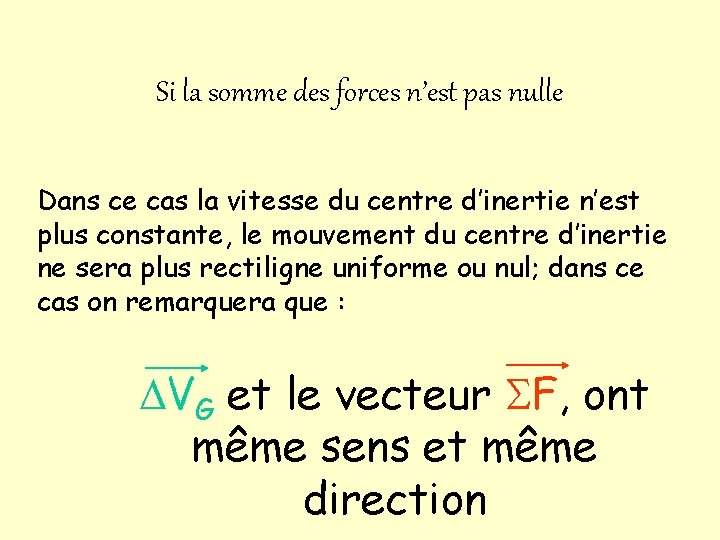 Si la somme des forces n'est pas nulle

Dans ce cas la vitesse du centre d'inertie n'est plus constante, le mouvement du centre d'inertie ne sera plus rectiligne uniforme ou nul; dans ce cas on remarquera que :

$\overrightarrow{\Delta V_G}$ et le vecteur $\overrightarrow{\Sigma F}$, ont même sens et même direction